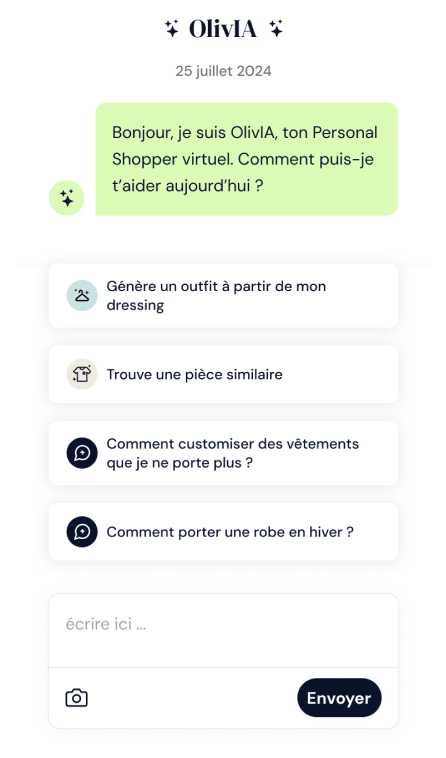 OlivIA

25 juillet 2024

Bonjour, je suis OlivIA, ton Personal Shopper virtuel. Comment puis-je t'aider aujourd'hui ?

Génère un outfit à partir de mon dressing

Trouve une pièce similaire

Comment customiser des vêtements que je ne porte plus ?

Comment porter une robe en hiver ?

écrire ici ...

Envoyer